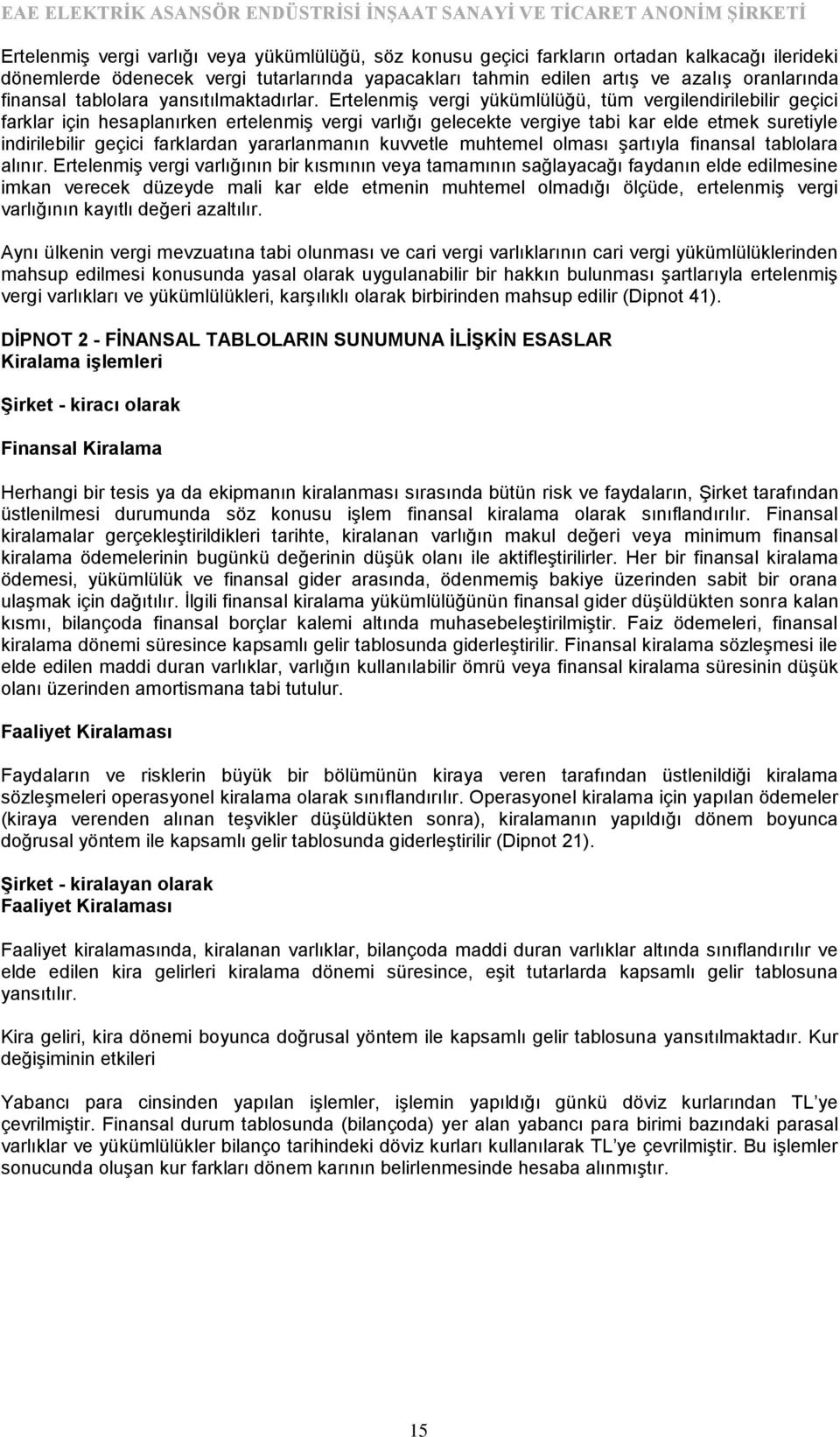 EAE ELEKTRİK ASANSÖR ENDÜSTRİSİ İNŞAAT SANAYİ VE TİCARET ANONİM ŞİRKETİ

Ertelenmiş vergi varlığı veya yükümlülüğü, söz konusu geçici farkların ortadan kalkacağı ilerideki dönemlerde ödenecek vergi tutarlarında yapacakları tahmin edilen artış ve azalış oranlarında finansal tablolara yansıtılmaktadırlar. Ertelenmiş vergi yükümlülüğü, tüm vergilendirilebilir geçici farklar için hesaplanırken ertelenmiş vergi varlığı gelecekte vergiye tabi kar elde etmek suretiyle indirilebilir geçici farklardan yararlanmanın kuvvetle muhtemel olması şartıyla finansal tablolara alınır. Ertelenmiş vergi varlığının bir kısmının veya tamamının sağlayacağı faydanın elde edilmesine imkan verecek düzeyde mali kar elde etmenin muhtemel olmadığı ölçüde, ertelenmiş vergi varlığının kayıtlı değeri azaltılır.

Aynı ülkenin vergi mevzuatına tabi olunması ve cari vergi varlıklarının cari vergi yükümlülüklerinden mahsup edilmesi konusunda yasal olarak uygulanabilir bir hakkın bulunması şartlarıyla ertelenmiş vergi varlıkları ve yükümlülükleri, karşılıklı olarak birbirinden mahsup edilir (Dipnot 41).

DİPNOT 2 - FİNANSAL TABLOLARIN SUNUMUNA İLİŞKİN ESASLAR
Kiralama işlemleri

Şirket - kiracı olarak

Finansal Kiralama

Herhangi bir tesis ya da ekipmanın kiralanması sırasında bütün risk ve faydaların, Şirket tarafından üstlenilmesi durumunda söz konusu işlem finansal kiralama olarak sınıflandırılır. Finansal kiralamalar gerçekleştirildikleri tarihte, kiralanan varlığın makul değeri veya minimum finansal kiralama ödemelerinin bugünkü değerinin düşük olanı ile aktifleştirilirler. Her bir finansal kiralama ödemesi, yükümlülük ve finansal gider arasında, ödenmemiş bakiye üzerinden sabit bir orana ulaşmak için dağıtılır. İlgili finansal kiralama yükümlülüğünün finansal gider düşüldükten sonra kalan kısmı, bilançoda finansal borçlar kalemi altında muhasebeleştirilmiştir. Faiz ödemeleri, finansal kiralama dönemi süresince kapsamlı gelir tablosunda giderleştirilir. Finansal kiralama sözleşmesi ile elde edilen maddi duran varlıklar, varlığın kullanılabilir ömrü veya finansal kiralama süresinin düşük olanı üzerinden amortismana tabi tutulur.

Faaliyet Kiralaması

Faydaların ve risklerin büyük bir bölümünün kiraya veren tarafından üstlenildiği kiralama sözleşmeleri operasyonel kiralama olarak sınıflandırılır. Operasyonel kiralama için yapılan ödemeler (kiraya verenden alınan teşvikler düşüldükten sonra), kiralamanın yapıldığı dönem boyunca doğrusal yöntem ile kapsamlı gelir tablosunda giderleştirilir (Dipnot 21).

Şirket - kiralayan olarak
Faaliyet Kiralaması

Faaliyet kiralamasında, kiralanan varlıklar, bilançoda maddi duran varlıklar altında sınıflandırılır ve elde edilen kira gelirleri kiralama dönemi süresince, eşit tutarlarda kapsamlı gelir tablosuna yansıtılır.

Kira geliri, kira dönemi boyunca doğrusal yöntem ile kapsamlı gelir tablosuna yansıtılmaktadır. Kur değişiminin etkileri

Yabancı para cinsinden yapılan işlemler, işlemin yapıldığı günkü döviz kurlarından TL'ye çevrilmiştir. Finansal durum tablosunda (bilançoda) yer alan yabancı para birimi bazındaki parasal varlıklar ve yükümlülükler bilanço tarihindeki döviz kurları kullanılarak TL'ye çevrilmiştir. Bu işlemler sonucunda oluşan kur farkları dönem karının belirlenmesinde hesaba alınmıştır.

15